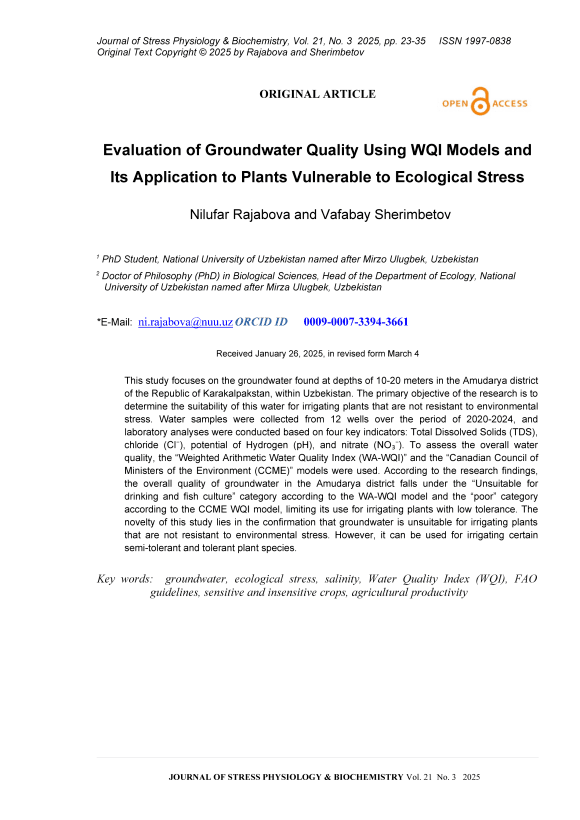 Journal of Stress Physiology & Biochemistry, Vol. 21, No. 3 2025, pp. 23-35 ISSN 1997-0838
Original Text Copyright © 2025 by Rajabova and Sherimbetov

ORIGINAL ARTICLE

OPEN ACCESS

Evaluation of Groundwater Quality Using WQI Models and Its Application to Plants Vulnerable to Ecological Stress

Nilufar Rajabova and Vafabay Sherimbetov

$^1$ PhD Student, National University of Uzbekistan named after Mirzo Ulugbek, Uzbekistan

$^2$ Doctor of Philosophy (PhD) in Biological Sciences, Head of the Department of Ecology, National University of Uzbekistan named after Mirza Ulugbek, Uzbekistan

*E-Mail: ni.rajabova@nuu.uz ORCID ID 0009-0007-3394-3661

Received January 26, 2025, in revised form March 4

This study focuses on the groundwater found at depths of 10-20 meters in the Amudarya district of the Republic of Karakalpakstan, within Uzbekistan. The primary objective of the research is to determine the suitability of this water for irrigating plants that are not resistant to environmental stress. Water samples were collected from 12 wells over the period of 2020-2024, and laboratory analyses were conducted based on four key indicators: Total Dissolved Solids (TDS), chloride ($Cl^-$), potential of Hydrogen (pH), and nitrate ($NO_3^-$). To assess the overall water quality, the "Weighted Arithmetic Water Quality Index (WA-WQI)" and the "Canadian Council of Ministers of the Environment (CCME)" models were used. According to the research findings, the overall quality of groundwater in the Amudarya district falls under the "Unsuitable for drinking and fish culture" category according to the WA-WQI model and the "poor" category according to the CCME WQI model, limiting its use for irrigating plants with low tolerance. The novelty of this study lies in the confirmation that groundwater is unsuitable for irrigating plants that are not resistant to environmental stress. However, it can be used for irrigating certain semi-tolerant and tolerant plant species.

Key words: groundwater, ecological stress, salinity, Water Quality Index (WQI), FAO guidelines, sensitive and insensitive crops, agricultural productivity

JOURNAL OF STRESS PHYSIOLOGY & BIOCHEMISTRY Vol. 21 No. 3 2025